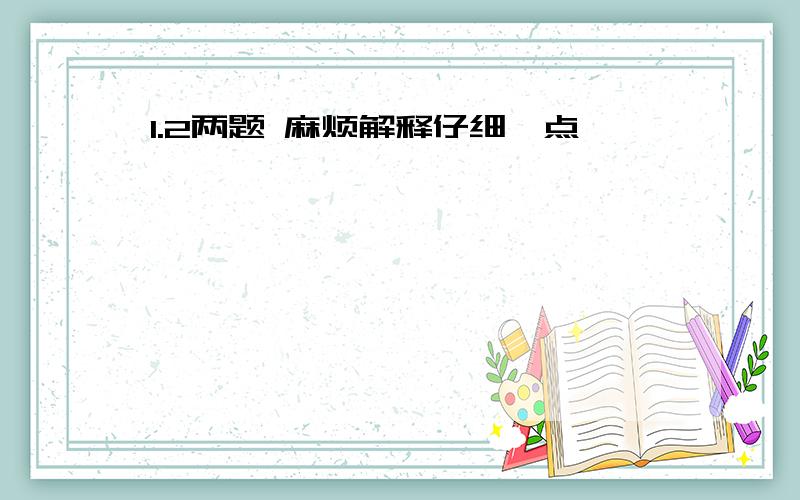 1.2两题 麻烦解释仔细一点